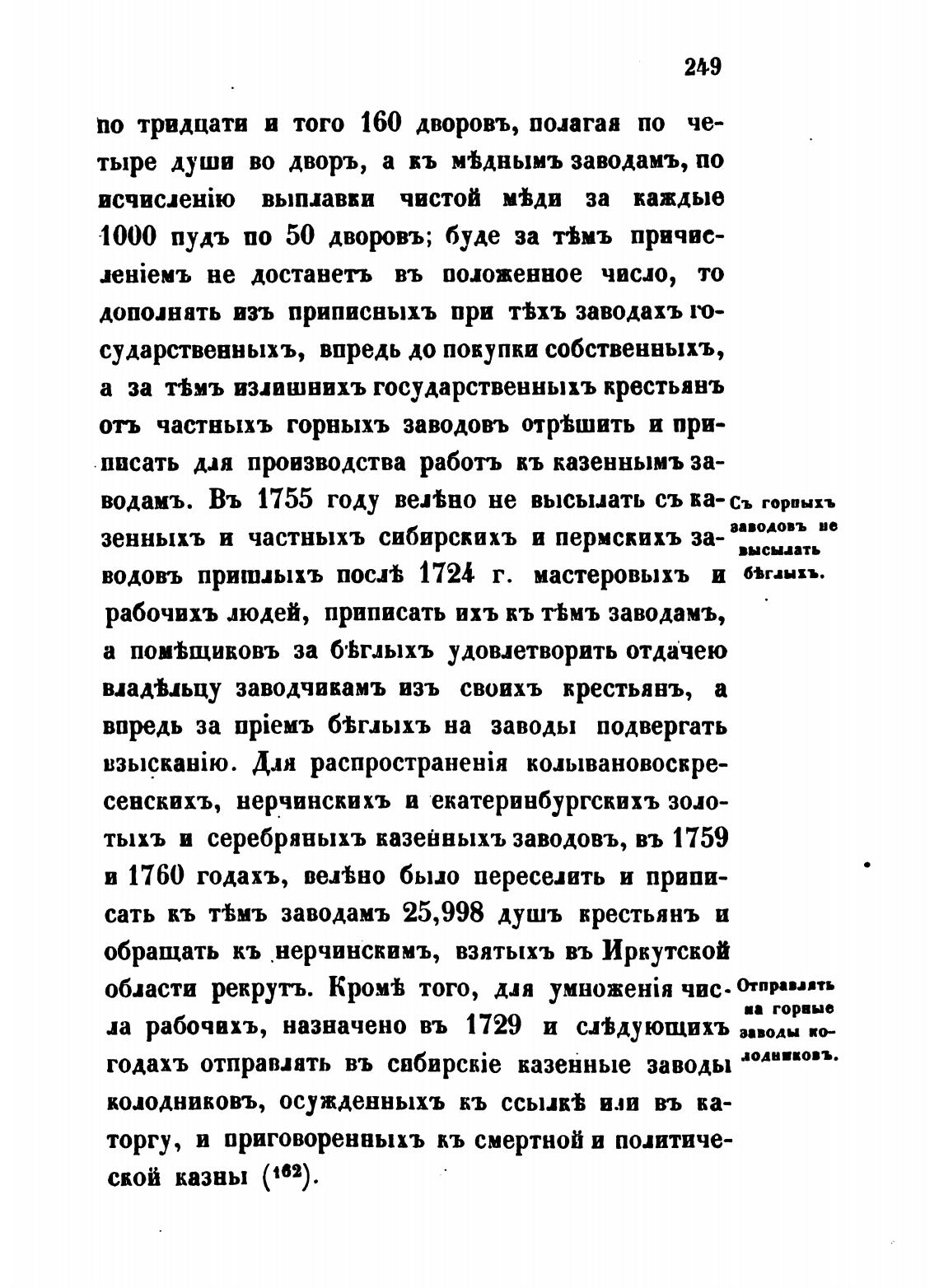 249

по тридцати и того 160 дворовъ, полагая по четыре души во дворъ, а къ мѣднымъ заводамъ, по исчисленію выплавки чистой мѣди за каждые 1000 пудъ по 50 дворовъ; буде за тѣмъ причисленіемъ не достанетъ въ положенное число, то дополнять изъ приписныхъ при тѣхъ заводахъ государственныхъ, впредь до покупки собственныхъ, а за тѣмъ излишнихъ государственныхъ крестьянъ отъ частныхъ горныхъ заводовъ отрѣшить и приписать для производства работъ къ казеннымъ заводамъ. Въ 1755 году велѣно не высылать съ казенныхъ и частныхъ сибирскихъ и пермскихъ заводовъ пришлыхъ послѣ 1724 г. мастеровыхъ и рабочихъ людей, приписать ихъ къ тѣмъ заводамъ, а помѣщиковъ за бѣглыхъ удовлетворить отдачею владѣльцу заводчикамъ изъ своихъ крестьянъ, а впредь за пріемъ бѣглыхъ на заводы подвергать взысканію. Для распространенія колывановоскресенскихъ, нерчинскихъ и екатеринбургскихъ золотыхъ и серебряныхъ казенныхъ заводовъ, въ 1759 и 1760 годахъ, велѣно было переселить и приписать къ тѣмъ заводамъ 25,998 душъ крестьянъ и обращать къ нерчинскимъ, взятыхъ въ Иркутской области рекрутъ. Кромѣ того, для умноженія числа рабочихъ, назначено въ 1729 и слѣдующихъ годахъ отправлять въ сибирскіе казенные заводы колодниковъ, осужденныхъ къ ссылкѣ или въ каторгу, и приговоренныхъ къ смертной и политической казны ($^{162}$).

Съ горныхъ заводовъ не высылать бѣглыхъ.

Отправлять на горные заводы колодниковъ.